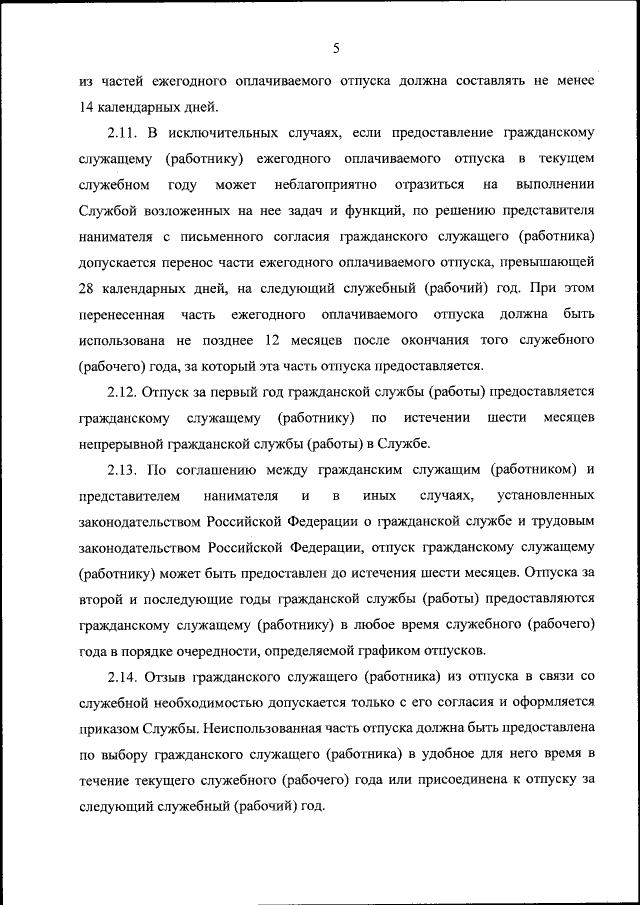 5

из частей ежегодного оплачиваемого отпуска должна составлять не менее 14 календарных дней.

2.11. В исключительных случаях, если предоставление гражданскому служащему (работнику) ежегодного оплачиваемого отпуска в текущем служебном году может неблагоприятно отразиться на выполнении Службой возложенных на нее задач и функций, по решению представителя нанимателя с письменного согласия гражданского служащего (работника) допускается перенос части ежегодного оплачиваемого отпуска, превышающей 28 календарных дней, на следующий служебный (рабочий) год. При этом перенесенная часть ежегодного оплачиваемого отпуска должна быть использована не позднее 12 месяцев после окончания того служебного (рабочего) года, за который эта часть отпуска предоставляется.

2.12. Отпуск за первый год гражданской службы (работы) предоставляется гражданскому служащему (работнику) по истечении шести месяцев непрерывной гражданской службы (работы) в Службе.

2.13. По соглашению между гражданским служащим (работником) и представителем нанимателя и в иных случаях, установленных законодательством Российской Федерации о гражданской службе и трудовым законодательством Российской Федерации, отпуск гражданскому служащему (работнику) может быть предоставлен до истечения шести месяцев. Отпуска за второй и последующие годы гражданской службы (работы) предоставляются гражданскому служащему (работнику) в любое время служебного (рабочего) года в порядке очередности, определяемой графиком отпусков.

2.14. Отзыв гражданского служащего (работника) из отпуска в связи со служебной необходимостью допускается только с его согласия и оформляется приказом Службы. Неиспользованная часть отпуска должна быть предоставлена по выбору гражданского служащего (работника) в удобное для него время в течение текущего служебного (рабочего) года или присоединена к отпуску за следующий служебный (рабочий) год.